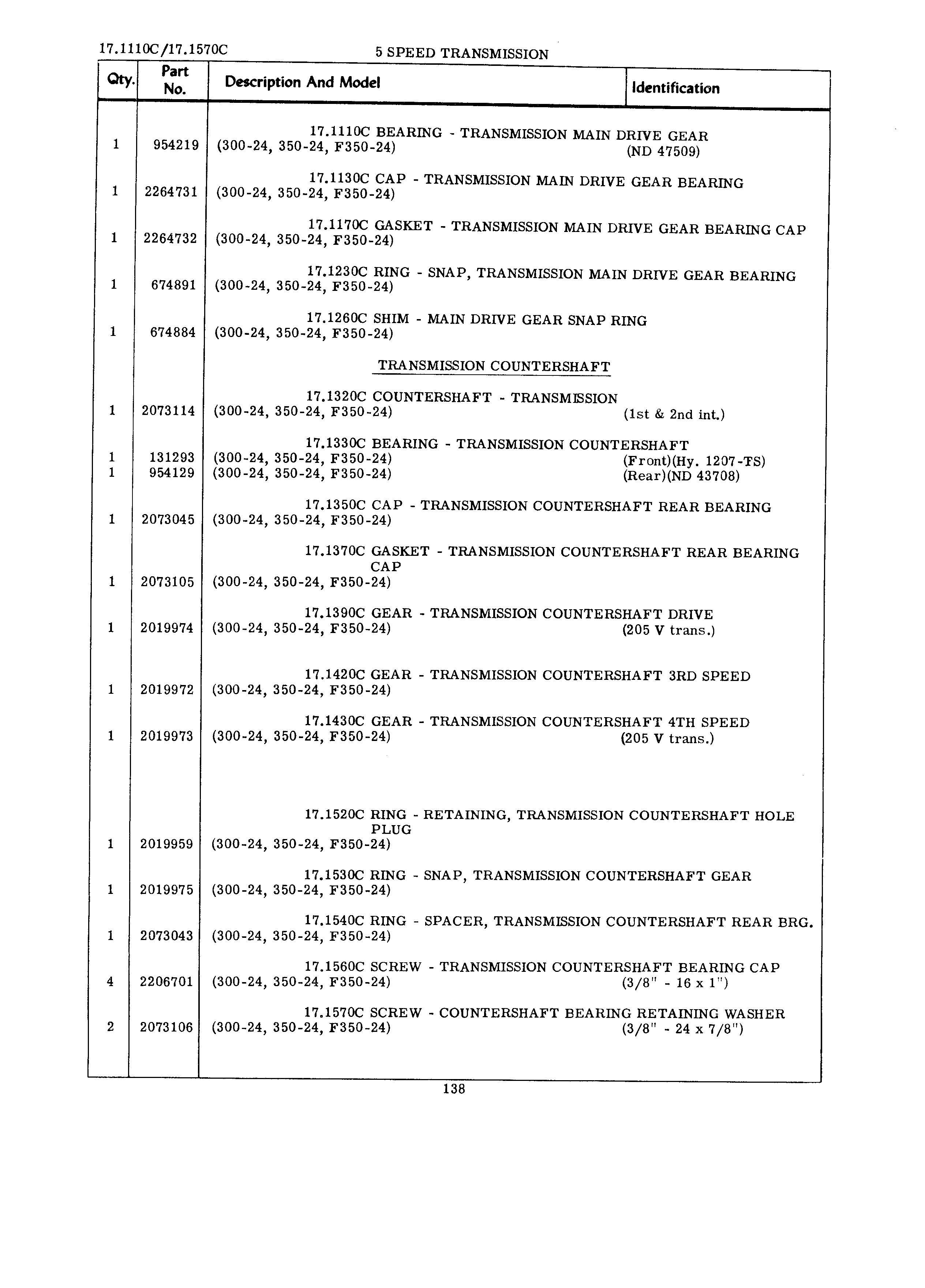 17.1110C/17.1570C

5 SPEED TRANSMISSION

| Qty. | Part No. | Description And Model | Identification |
|---|---|---|---|
| | | 17.1110C BEARING - TRANSMISSION MAIN DRIVE GEAR | |
| 1 | 954219 | (300-24, 350-24, F350-24) | (ND 47509) |
| | | 17.1130C CAP - TRANSMISSION MAIN DRIVE GEAR BEARING | |
| 1 | 2264731 | (300-24, 350-24, F350-24) | |
| | | 17.1170C GASKET - TRANSMISSION MAIN DRIVE GEAR BEARING CAP | |
| 1 | 2264732 | (300-24, 350-24, F350-24) | |
| | | 17.1230C RING - SNAP, TRANSMISSION MAIN DRIVE GEAR BEARING | |
| 1 | 674891 | (300-24, 350-24, F350-24) | |
| | | 17.1260C SHIM - MAIN DRIVE GEAR SNAP RING | |
| 1 | 674884 | (300-24, 350-24, F350-24) | |
| | | TRANSMISSION COUNTERSHAFT | |
| | | 17.1320C COUNTERSHAFT - TRANSMISSION | |
| 1 | 2073114 | (300-24, 350-24, F350-24) | (1st & 2nd int.) |
| | | 17.1330C BEARING - TRANSMISSION COUNTERSHAFT | |
| 1 | 131293 | (300-24, 350-24, F350-24) | (Front)(Hy. 1207-TS) |
| 1 | 954129 | (300-24, 350-24, F350-24) | (Rear)(ND 43708) |
| | | 17.1350C CAP - TRANSMISSION COUNTERSHAFT REAR BEARING | |
| 1 | 2073045 | (300-24, 350-24, F350-24) | |
| | | 17.1370C GASKET - TRANSMISSION COUNTERSHAFT REAR BEARING CAP | |
| 1 | 2073105 | (300-24, 350-24, F350-24) | |
| | | 17.1390C GEAR - TRANSMISSION COUNTERSHAFT DRIVE | |
| 1 | 2019974 | (300-24, 350-24, F350-24) | (205 V trans.) |
| | | 17.1420C GEAR - TRANSMISSION COUNTERSHAFT 3RD SPEED | |
| 1 | 2019972 | (300-24, 350-24, F350-24) | |
| | | 17.1430C GEAR - TRANSMISSION COUNTERSHAFT 4TH SPEED | |
| 1 | 2019973 | (300-24, 350-24, F350-24) | (205 V trans.) |
| | | 17.1520C RING - RETAINING, TRANSMISSION COUNTERSHAFT HOLE PLUG | |
| 1 | 2019959 | (300-24, 350-24, F350-24) | |
| | | 17.1530C RING - SNAP, TRANSMISSION COUNTERSHAFT GEAR | |
| 1 | 2019975 | (300-24, 350-24, F350-24) | |
| | | 17.1540C RING - SPACER, TRANSMISSION COUNTERSHAFT REAR BRG. | |
| 1 | 2073043 | (300-24, 350-24, F350-24) | |
| | | 17.1560C SCREW - TRANSMISSION COUNTERSHAFT BEARING CAP | |
| 4 | 2206701 | (300-24, 350-24, F350-24) | (3/8" - 16 x 1") |
| | | 17.1570C SCREW - COUNTERSHAFT BEARING RETAINING WASHER | |
| 2 | 2073106 | (300-24, 350-24, F350-24) | (3/8" - 24 x 7/8") |

138